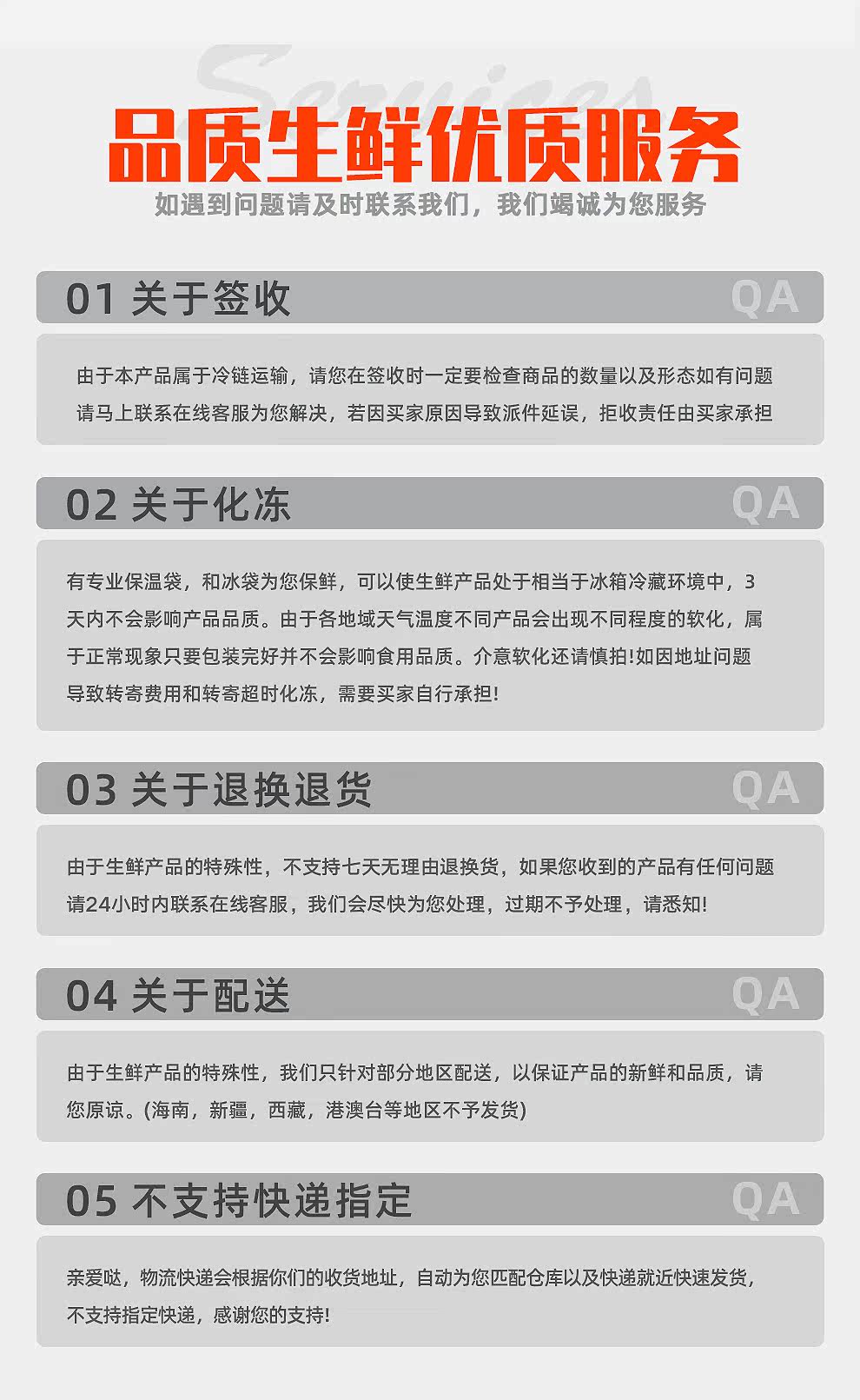 Services

品质生鲜优质服务

如遇到问题请及时联系我们，我们竭诚为您服务

01 关于签收 QA

由于本产品属于冷链运输，请您在签收时一定要检查商品的数量以及形态如有问题请马上联系在线客服为您解决，若因买家原因导致派件延误，拒收责任由买家承担

02 关于化冻 QA

有专业保温袋，和冰袋为您保鲜，可以使生鲜产品处于相当于冰箱冷藏环境中，3天内不会影响产品品质。由于各地域天气温度不同产品会出现不同程度的软化，属于正常现象只要包装完好并不会影响食用品质。介意软化还请慎拍!如因地址问题导致转寄费用和转寄超时化冻，需要买家自行承担!

03 关于退换退货 QA

由于生鲜产品的特殊性，不支持七天无理由退换货，如果您收到的产品有任何问题请24小时内联系在线客服，我们会尽快为您处理，过期不予处理，请悉知!

04 关于配送 QA

由于生鲜产品的特殊性，我们只针对部分地区配送，以保证产品的新鲜和品质，请您原谅。(海南，新疆，西藏，港澳台等地区不予发货)

05 不支持快递指定 QA

亲爱哒，物流快递会根据你们的收货地址，自动为您匹配仓库以及快递就近快速发货，不支持指定快递，感谢您的支持!